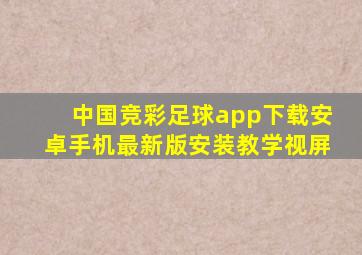 中国竞彩足球app下载安卓手机最新版安装教学视屏